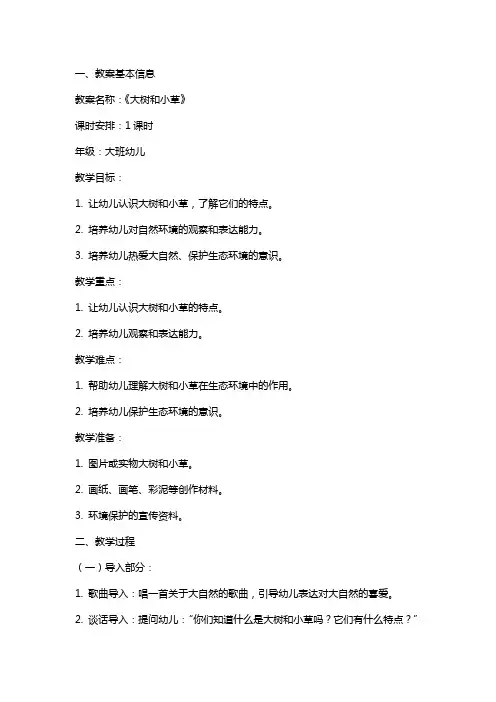 一、教案基本信息

教案名称：《大树和小草》

课时安排：1 课时

年级：大班幼儿

教学目标：

1. 让幼儿认识大树和小草，了解它们的特点。

2. 培养幼儿对自然环境的观察和表达能力。

3. 培养幼儿热爱大自然、保护生态环境的意识。

教学重点：

1. 让幼儿认识大树和小草的特点。

2. 培养幼儿观察和表达能力。

教学难点：

1. 帮助幼儿理解大树和小草在生态环境中的作用。

2. 培养幼儿保护生态环境的意识。

教学准备：

1. 图片或实物大树和小草。

2. 画纸、画笔、彩泥等创作材料。

3. 环境保护的宣传资料。

二、教学过程

（一）导入部分：

1. 歌曲导入：唱一首关于大自然的歌曲，引导幼儿表达对大自然的喜爱。

2. 谈话导入：提问幼儿："你们知道什么是大树和小草吗？它们有什么特点？"